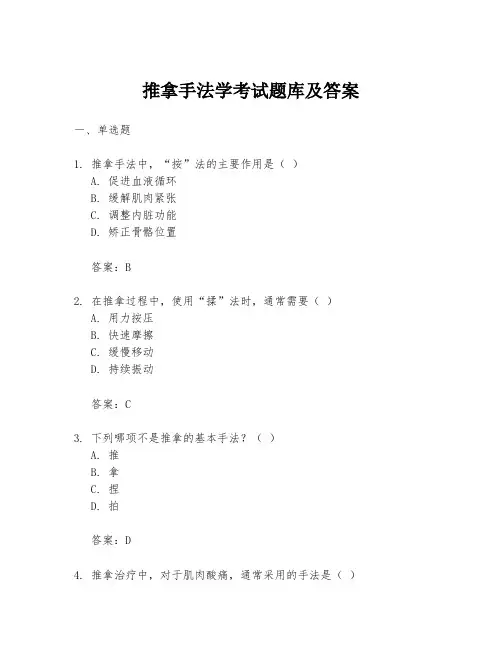 推拿手法学考试题库及答案

一、单选题

1. 推拿手法中，“按”法的主要作用是（ ）
A. 促进血液循环
B. 缓解肌肉紧张
C. 调整内脏功能
D. 矫正骨骼位置

答案：B

2. 在推拿过程中，使用“揉”法时，通常需要（ ）
A. 用力按压
B. 快速摩擦
C. 缓慢移动
D. 持续振动

答案：C

3. 下列哪项不是推拿的基本手法？（ ）
A. 推
B. 拿
C. 捏
D. 拍

答案：D

4. 推拿治疗中，对于肌肉酸痛，通常采用的手法是（ ）